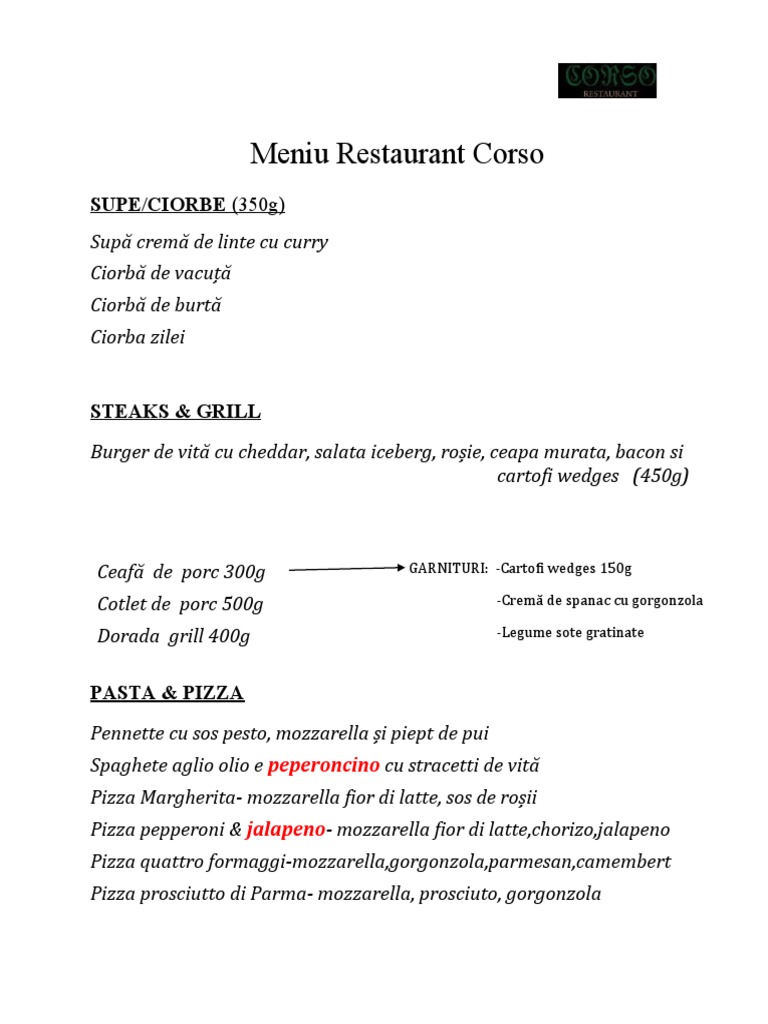 CORSO
RESTAURANT

Meniu Restaurant Corso

SUPE/CIORBE (350g)

Supă cremă de linte cu curry

Ciorbă de vacuță

Ciorbă de burtă

Ciorba zilei

STEAKS & GRILL

Burger de vită cu cheddar, salata iceberg, roșie, ceapa murata, bacon si cartofi wedges (450g)

Ceafă de porc 300g

Cotlet de porc 500g

Dorada grill 400g

GARNITURI: -Cartofi wedges 150g
-Cremă de spanac cu gorgonzola
-Legume sote gratinate

PASTA & PIZZA

Pennette cu sos pesto, mozzarella și piept de pui

Spaghete aglio olio e peperoncino cu stracetti de vită

Pizza Margherita- mozzarella fior di latte, sos de roșii

Pizza pepperoni & jalapeno- mozzarella fior di latte,chorizo,jalapeno

Pizza quattro formaggi-mozzarella,gorgonzola,parmesan,camembert

Pizza prosciutto di Parma- mozzarella, prosciuto, gorgonzola